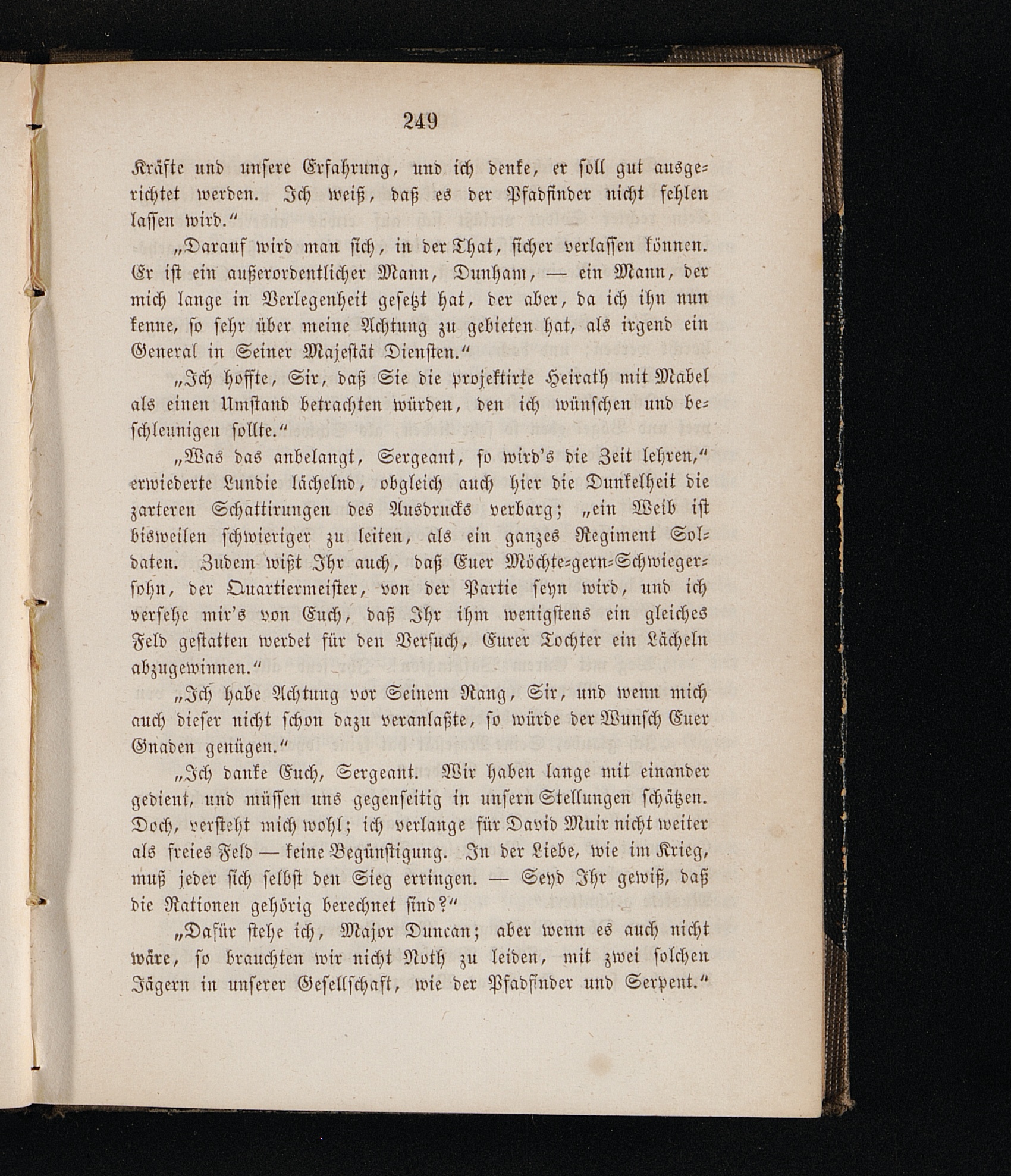 249

Kräfte und unsere Erfahrung, und ich denke, er soll gut ausgerichtet werden. Ich weiß, daß es der Pfadfinder nicht fehlen lassen wird.“

„Darauf wird man sich, in der That, sicher verlassen können. Er ist ein außerordentlicher Mann, Dunham, — ein Mann, der mich lange in Verlegenheit gesetzt hat, der aber, da ich ihn nun kenne, so sehr über meine Achtung zu gebieten hat, als irgend ein General in Seiner Majestät Diensten.“

„Ich hoffte, Sir, daß Sie die projektirte Heirath mit Mabel als einen Umstand betrachten würden, den ich wünschen und beschleunigen sollte.“

„Was das anbelangt, Sergeant, so wird's die Zeit lehren,“ erwiederte Lundie lächelnd, obgleich auch hier die Dunkelheit die zarteren Schattirungen des Ausdrucks verbarg; „ein Weib ist bisweilen schwieriger zu leiten, als ein ganzes Regiment Soldaten. Zudem wißt Ihr auch, daß Euer Möchte-gern-Schwiegersohn, der Quartiermeister, von der Partie seyn wird, und ich versehe mir's von Euch, daß Ihr ihm wenigstens ein gleiches Feld gestatten werdet für den Versuch, Eurer Tochter ein Lächeln abzugewinnen.“

„Ich habe Achtung vor Seinem Rang, Sir, und wenn mich auch dieser nicht schon dazu veranlaßte, so würde der Wunsch Euer Gnaden genügen.“

„Ich danke Euch, Sergeant. Wir haben lange mit einander gedient, und müssen uns gegenseitig in unsern Stellungen schätzen. Doch, versteht mich wohl; ich verlange für David Muir nicht weiter als freies Feld — keine Begünstigung. In der Liebe, wie im Krieg, muß jeder sich selbst den Sieg erringen. — Seyd Ihr gewiß, daß die Rationen gehörig berechnet sind?“

„Dafür stehe ich, Major Duncan; aber wenn es auch nicht wäre, so brauchten wir nicht Noth zu leiden, mit zwei solchen Jägern in unserer Gesellschaft, wie der Pfadfinder und Serpent.“